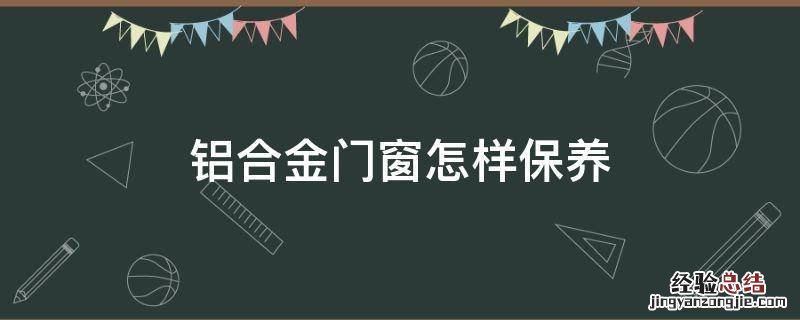 铝合金门窗怎样保养

经验总结
jingyanzongjie.com